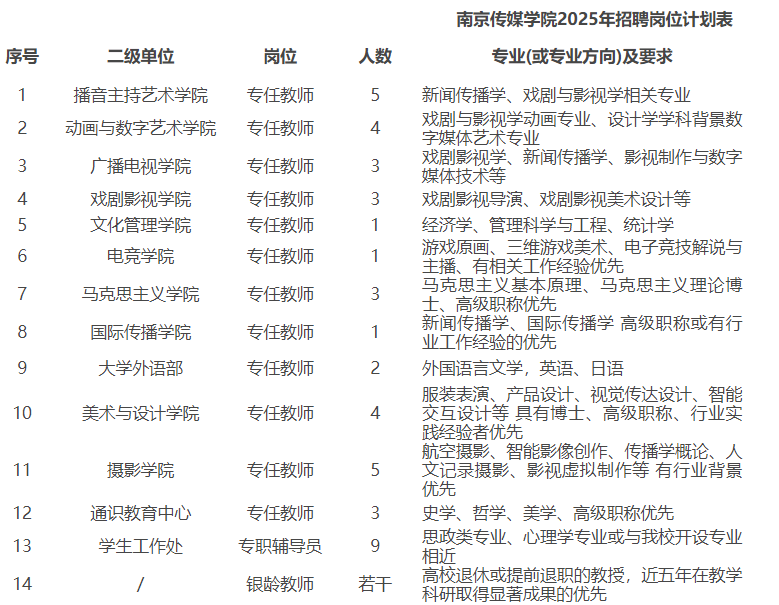 南京传媒学院2025年招聘岗位计划表

| 序号 | 二级单位 | 岗位 | 人数 | 专业(或专业方向)及要求 |
|---|---|---|---|---|
| 1 | 播音主持艺术学院 | 专任教师 | 5 | 新闻传播学、戏剧与影视学相关专业 |
| 2 | 动画与数字艺术学院 | 专任教师 | 4 | 戏剧与影视学动画专业、设计学学科背景数字媒体艺术专业 |
| 3 | 广播电视学院 | 专任教师 | 3 | 戏剧影视学、新闻传播学、影视制作与数字媒体技术等 |
| 4 | 戏剧影视学院 | 专任教师 | 3 | 戏剧影视导演、戏剧影视美术设计等 |
| 5 | 文化管理学院 | 专任教师 | 1 | 经济学、管理科学与工程、统计学 |
| 6 | 电竞学院 | 专任教师 | 1 | 游戏原画、三维游戏美术、电子竞技解说与主播、有相关工作经验优先 |
| 7 | 马克思主义学院 | 专任教师 | 3 | 马克思主义基本原理、马克思主义理论博士、高级职称优先 |
| 8 | 国际传播学院 | 专任教师 | 1 | 新闻传播学、国际传播学 高级职称或有行业工作经验的优先 |
| 9 | 大学外语部 | 专任教师 | 2 | 外国语言文学，英语、日语 |
| 10 | 美术与设计学院 | 专任教师 | 4 | 服装表演、产品设计、视觉传达设计、智能交互设计等 具有博士、高级职称、行业实践经验者优先 |
| 11 | 摄影学院 | 专任教师 | 5 | 航空摄影、智能影像创作、传播学概论、人文记录摄影、影视虚拟制作等 有行业背景优先 |
| 12 | 通识教育中心 | 专任教师 | 3 | 史学、哲学、美学、高级职称优先 |
| 13 | 学生工作处 | 专职辅导员 | 9 | 思政类专业、心理学专业或与我校开设专业相近 |
| 14 | / | 银龄教师 | 若干 | 高校退休或提前退职的教授，近五年在教学科研取得显著成果的优先 |